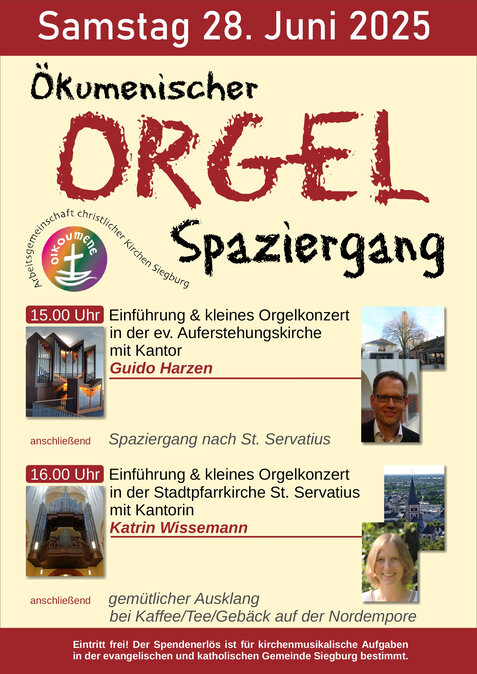 Samstag 28. Juni 2025

Ökumenischer

ORGEL

Spaziergang

Arbeitsgemeinschaft christlicher Kirchen Siegburg

oikoumene

15.00 Uhr Einführung & kleines Orgelkonzert in der ev. Auferstehungskirche mit Kantor

Guido Harzen

anschließend Spaziergang nach St. Servatius

16.00 Uhr Einführung & kleines Orgelkonzert in der Stadtpfarrkirche St. Servatius mit Kantorin

Katrin Wissemann

anschließend gemütlicher Ausklang bei Kaffee/Tee/Gebäck auf der Nordempore

Eintritt frei! Der Spendenerlös ist für kirchenmusikalische Aufgaben in der evangelischen und katholischen Gemeinde Siegburg bestimmt.